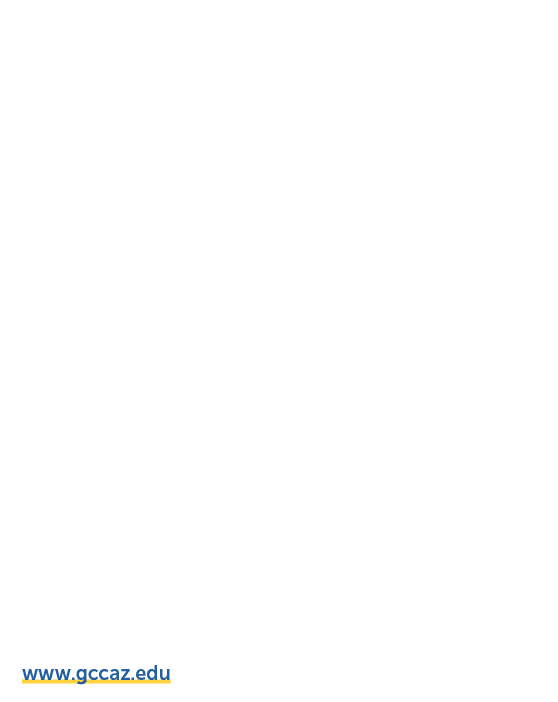 www.gccaz.edu